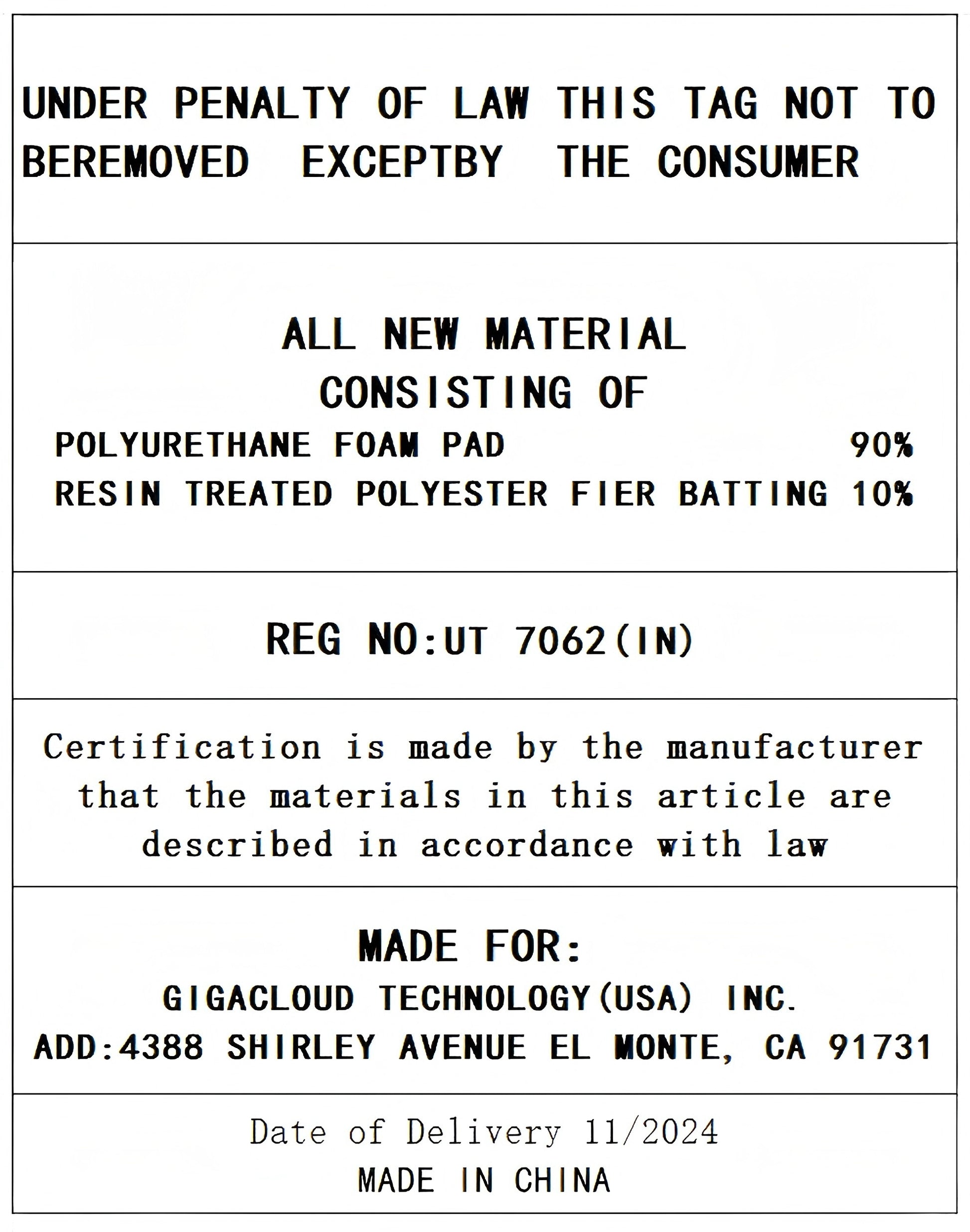 UNDER PENALTY OF LAW THIS TAG NOT TO BEREMOVED EXCEPTBY THE CONSUMER

ALL NEW MATERIAL
CONSISTING OF
POLYURETHANE FOAM PAD 90%
RESIN TREATED POLYESTER FIER BATTING 10%

REG NO:UT 7062(IN)

Certification is made by the manufacturer that the materials in this article are described in accordance with law

MADE FOR:
GIGACLOUD TECHNOLOGY(USA) INC.
ADD:4388 SHIRLEY AVENUE EL MONTE, CA 91731

Date of Delivery 11/2024
MADE IN CHINA